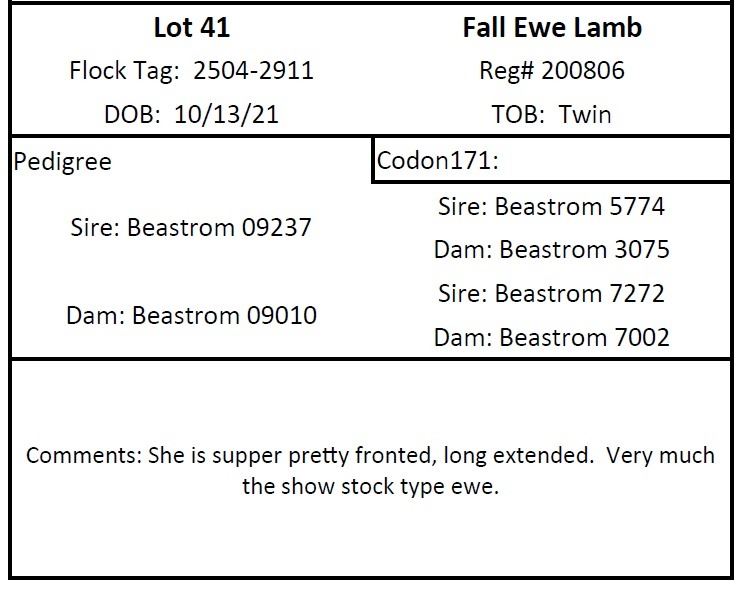 Lot 41
Flock Tag: 2504-2911
DOB: 10/13/21

Fall Ewe Lamb
Reg# 200806
TOB: Twin

Pedigree

Sire: Beastrom 09237

Dam: Beastrom 09010

Codon171:

Sire: Beastrom 5774
Dam: Beastrom 3075
Sire: Beastrom 7272
Dam: Beastrom 7002

Comments: She is supper pretty fronted, long extended. Very much the show stock type ewe.